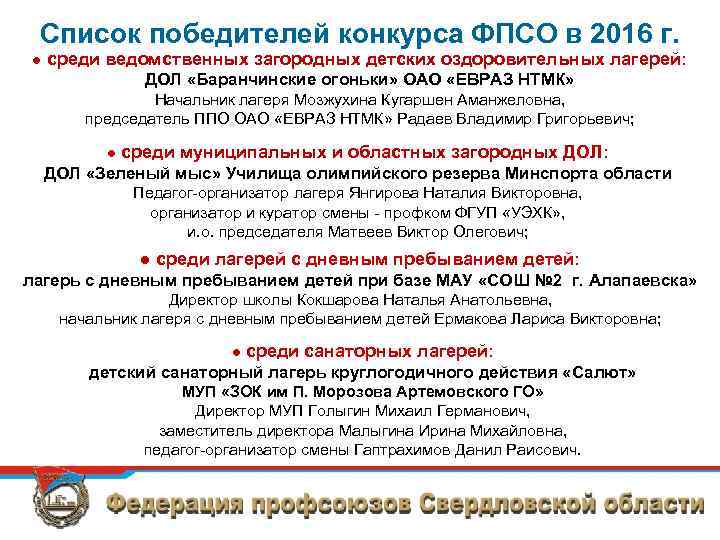 Список победителей конкурса ФПСО в 2016 г.

● среди ведомственных загородных детских оздоровительных лагерей:
ДОЛ «Баранчинские огоньки» ОАО «ЕВРАЗ НТМК»
Начальник лагеря Мозжухина Кугаршен Аманжеловна,
председатель ППО ОАО «ЕВРАЗ НТМК» Радаев Владимир Григорьевич;

● среди муниципальных и областных загородных ДОЛ:
ДОЛ «Зеленый мыс» Училища олимпийского резерва Минспорта области
Педагог-организатор лагеря Янгирова Наталия Викторовна,
организатор и куратор смены - профком ФГУП «УЭХК»,
и.о. председателя Матвеев Виктор Олегович;

● среди лагерей с дневным пребыванием детей:
лагерь с дневным пребыванием детей при базе МАУ «СОШ №2 г. Алапаевска»
Директор школы Кокшарова Наталья Анатольевна,
начальник лагеря с дневным пребыванием детей Ермакова Лариса Викторовна;

● среди санаторных лагерей:
детский санаторный лагерь круглогодичного действия «Салют»
МУП «ЗОК им П. Морозова Артемовского ГО»
Директор МУП Голыгин Михаил Германович,
заместитель директора Малыгина Ирина Михайловна,
педагог-организатор смены Гаптрахимов Данил Раисович.

Федерация профсоюзов Свердловской области